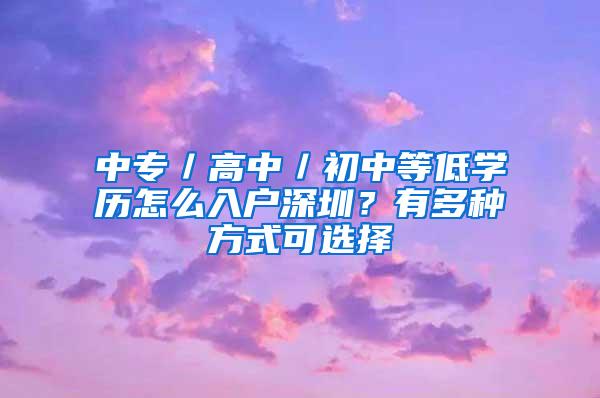 中专／高中／初中等低学历怎么入户深圳？有多种方式可选择